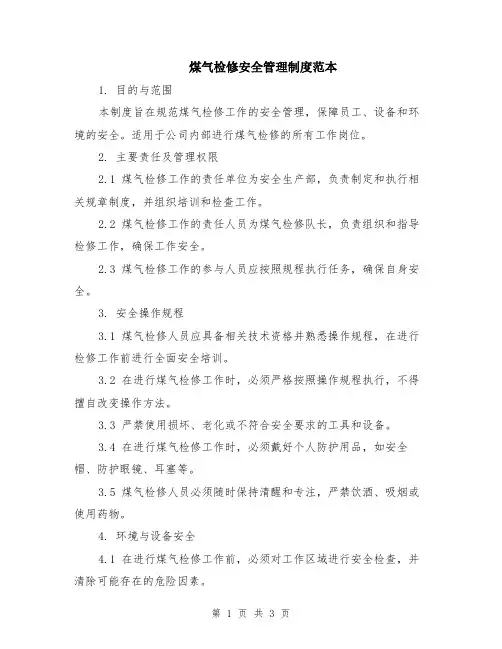 煤气检修安全管理制度范本

1. 目的与范围

本制度旨在规范煤气检修工作的安全管理，保障员工、设备和环境的安全。适用于公司内部进行煤气检修的所有工作岗位。

2. 主要责任及管理权限

2.1 煤气检修工作的责任单位为安全生产部，负责制定和执行相关规章制度，并组织培训和检查工作。

2.2 煤气检修工作的责任人员为煤气检修队长，负责组织和指导检修工作，确保工作安全。

2.3 煤气检修工作的参与人员应按照规程执行任务，确保自身安全。

3. 安全操作规程

3.1 煤气检修人员应具备相关技术资格并熟悉操作规程，在进行检修工作前进行全面安全培训。

3.2 在进行煤气检修工作时，必须严格按照操作规程执行，不得擅自改变操作方法。

3.3 严禁使用损坏、老化或不符合安全要求的工具和设备。

3.4 在进行煤气检修工作时，必须戴好个人防护用品，如安全帽、防护眼镜、耳塞等。

3.5 煤气检修人员必须随时保持清醒和专注，严禁饮酒、吸烟或使用药物。

4. 环境与设备安全

4.1 在进行煤气检修工作前，必须对工作区域进行安全检查，并清除可能存在的危险因素。

第 1 页 共 3 页